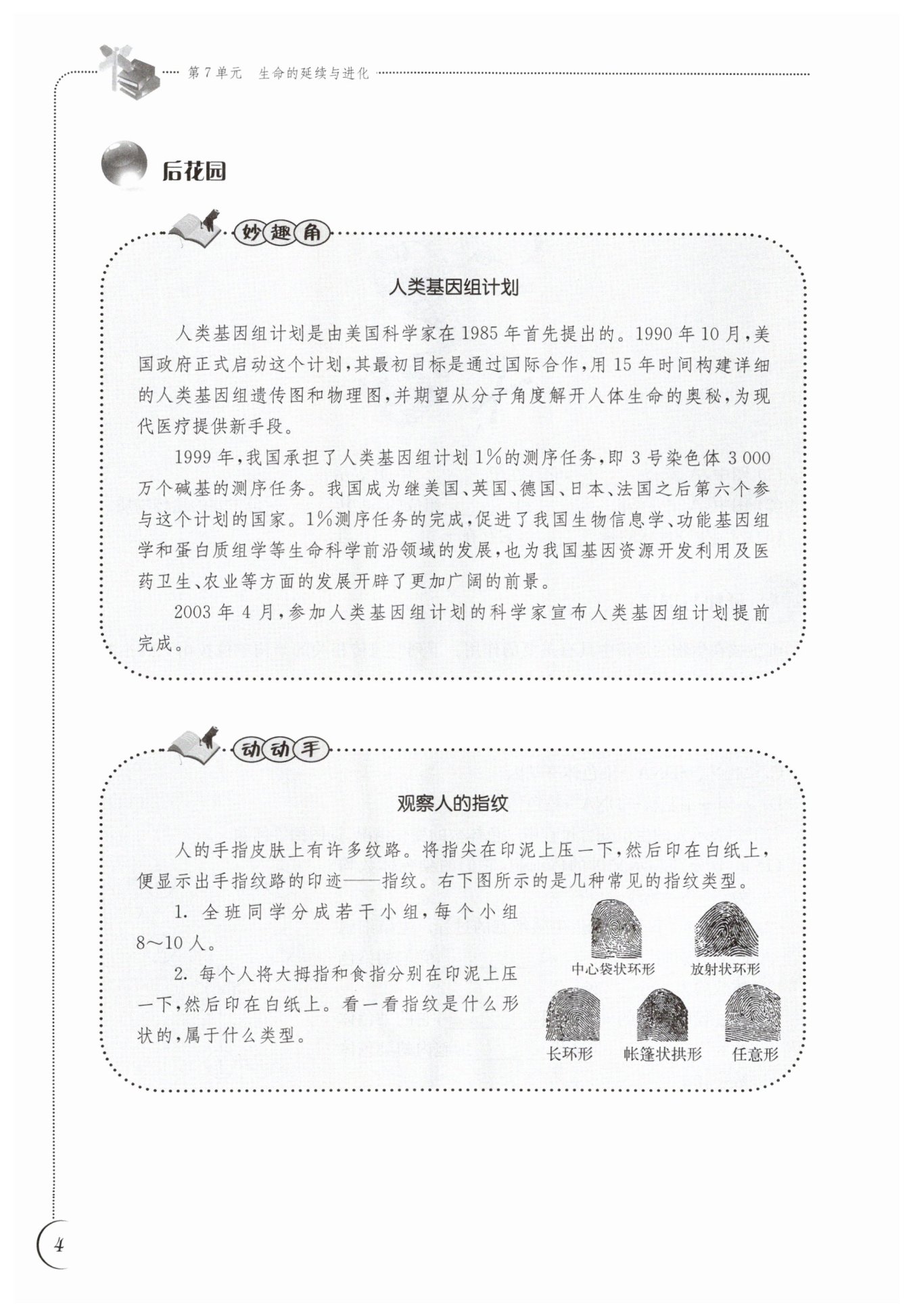 第7单元 生命的延续与进化

后花园

妙趣角

人类基因组计划

人类基因组计划是由美国科学家在1985年首先提出的。1990年10月，美国政府正式启动这个计划，其最初目标是通过国际合作，用15年时间构建详细的人类基因组遗传图和物理图，并期望从分子角度解开人体生命的奥秘，为现代医疗提供新手段。

1999年，我国承担了人类基因组计划1%的测序任务，即3号染色体3 000万个碱基的测序任务。我国成为继美国、英国、德国、日本、法国之后第六个参与这个计划的国家。1%测序任务的完成，促进了我国生物信息学、功能基因组学和蛋白质组学等生命科学前沿领域的发展，也为我国基因资源开发利用及医药卫生、农业等方面的发展开辟了更加广阔的前景。

2003年4月，参加人类基因组计划的科学家宣布人类基因组计划提前完成。

动动手

观察人的指纹

人的手指皮肤上有许多纹路。将指尖在印泥上压一下，然后印在白纸上，便显示出手指纹路的印迹——指纹。右下图所示的是几种常见的指纹类型。

1. 全班同学分成若干小组，每个小组8～10人。

2. 每个人将大拇指和食指分别在印泥上压一下，然后印在白纸上。看一看指纹是什么形状的，属于什么类型。

中心袋状环形

放射状环形

长环形

帐篷状拱形

任意形

4